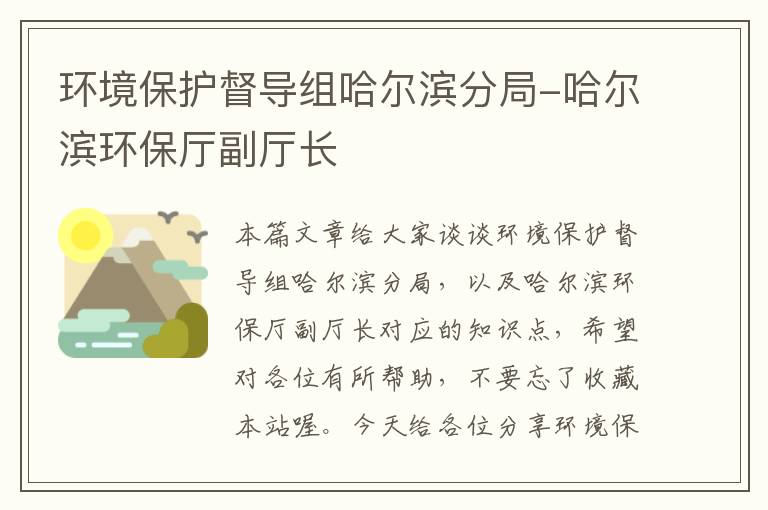 环境保护督导组哈尔滨分局–哈尔滨环保厅副厅长

本篇文章给大家谈谈环境保护督导组哈尔滨分局，以及哈尔滨环保厅副厅长对应的知识点，希望对各位有所帮助，不要忘了收藏本站喔。今天给各位分享环境保